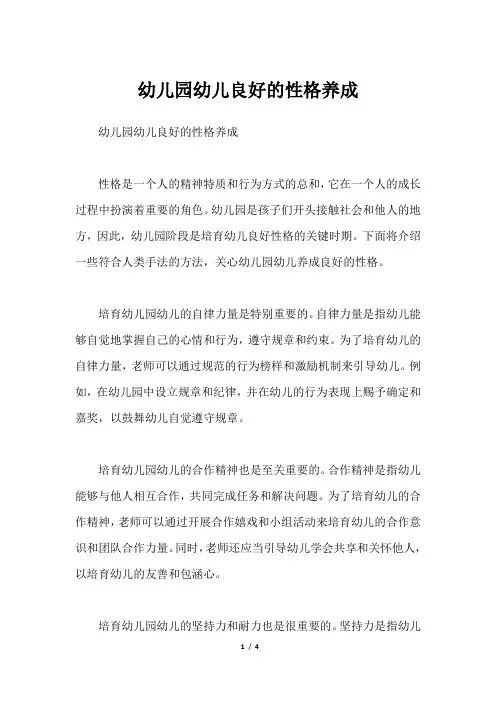 幼儿园幼儿良好的性格养成

幼儿园幼儿良好的性格养成

性格是一个人的精神特质和行为方式的总和，它在一个人的成长过程中扮演着重要的角色。幼儿园是孩子们开头接触社会和他人的地方，因此，幼儿园阶段是培育幼儿良好性格的关键时期。下面将介绍一些符合人类手法的方法，关心幼儿园幼儿养成良好的性格。

培育幼儿园幼儿的自律力量是特别重要的。自律力量是指幼儿能够自觉地掌握自己的心情和行为，遵守规章和约束。为了培育幼儿的自律力量，老师可以通过规范的行为榜样和激励机制来引导幼儿。例如，在幼儿园中设立规章和纪律，并在幼儿的行为表现上赐予确定和嘉奖，以鼓舞幼儿自觉遵守规章。

培育幼儿园幼儿的合作精神也是至关重要的。合作精神是指幼儿能够与他人相互合作，共同完成任务和解决问题。为了培育幼儿的合作精神，老师可以通过开展合作嬉戏和小组活动来培育幼儿的合作意识和团队合作力量。同时，老师还应当引导幼儿学会共享和关怀他人，以培育幼儿的友善和包涵心。

培育幼儿园幼儿的坚持力和耐力也是很重要的。坚持力是指幼儿

1 / 4